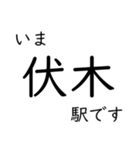 いま
伏木
駅です